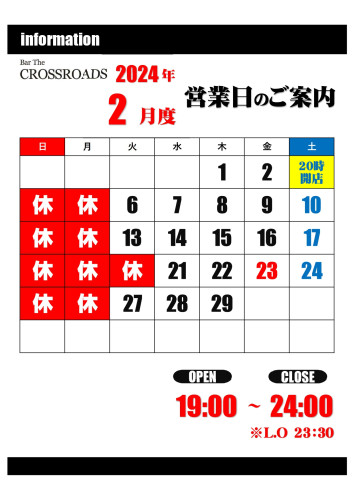 information

Bar The
CROSSROADS 2024年
2 月度
営業日のご案内

| 日 | 月 | 火 | 水 | 木 | 金 | 土 |
|---|---|---|---|---|---|---|
| | | | | 1 | 2 | 20時 開店 |
| 休 | 休 | 6 | 7 | 8 | 9 | 10 |
| 休 | 休 | 13 | 14 | 15 | 16 | 17 |
| 休 | 休 | 休 | 21 | 22 | 23 | 24 |
| 休 | 休 | 27 | 28 | 29 | | |
| | | | | | | |

OPEN CLOSE
19:00 ~ 24:00
※L.O 23:30